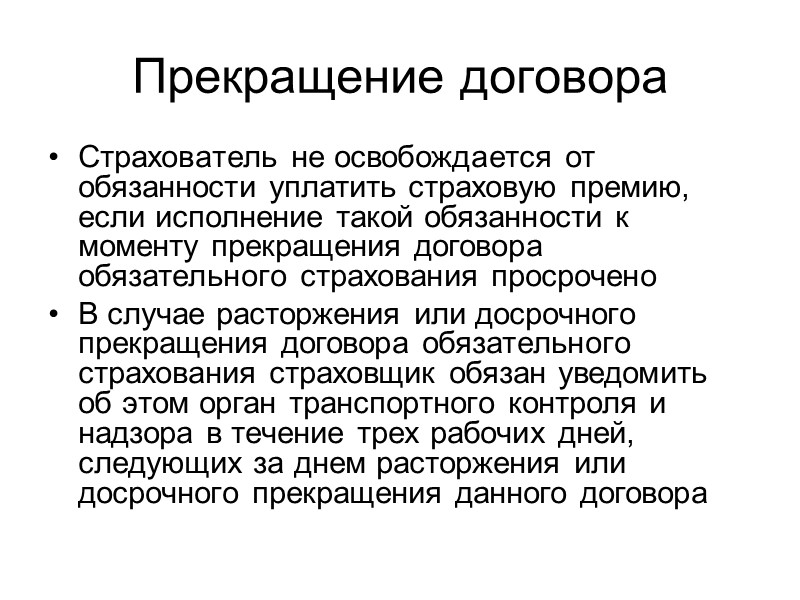 Прекращение договора

• Страхователь не освобождается от обязанности уплатить страховую премию, если исполнение такой обязанности к моменту прекращения договора обязательного страхования просрочено

• В случае расторжения или досрочного прекращения договора обязательного страхования страховщик обязан уведомить об этом орган транспортного контроля и надзора в течение трех рабочих дней, следующих за днем расторжения или досрочного прекращения данного договора